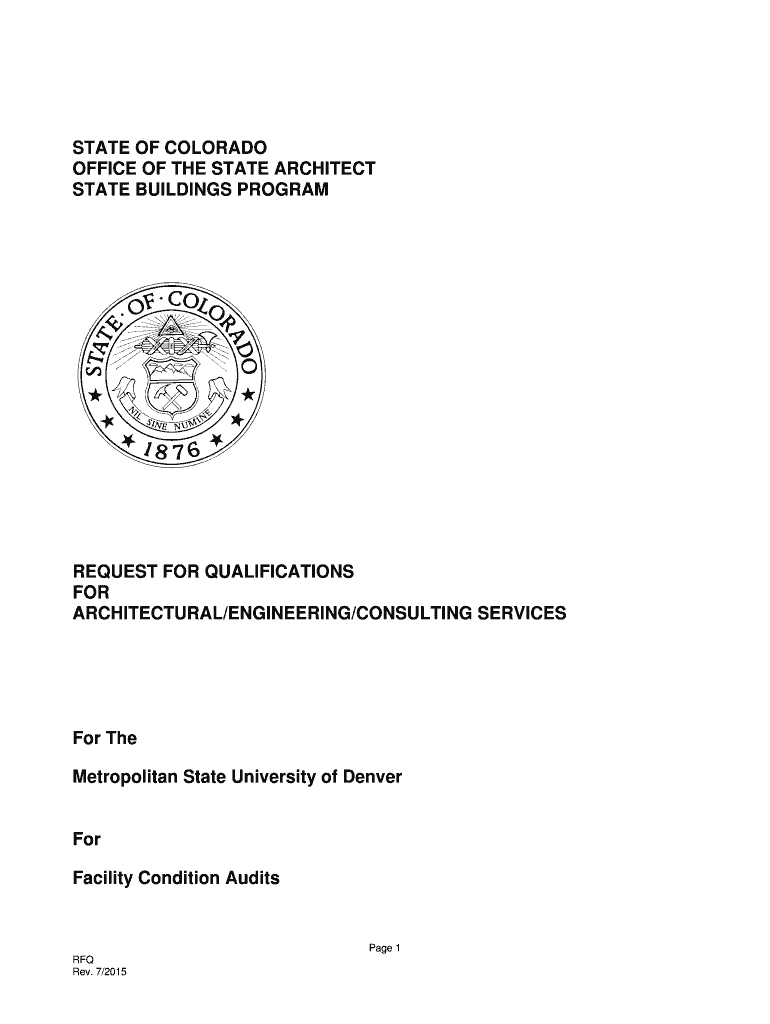 STATE OF COLORADO
OFFICE OF THE STATE ARCHITECT
STATE BUILDINGS PROGRAM

STATE · OF · COLORADO
NIL SINE NUMINE
1876

REQUEST FOR QUALIFICATIONS
FOR
ARCHITECTURAL/ENGINEERING/CONSULTING SERVICES

For The

Metropolitan State University of Denver

For

Facility Condition Audits

Page 1

RFQ
Rev. 7/2015